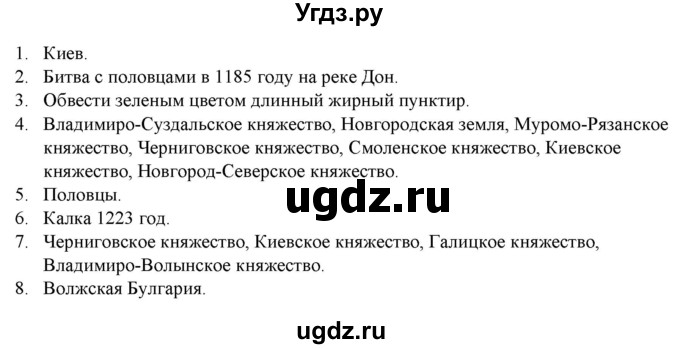 Угдз.ру

1. Киев.
2. Битва с половцами в 1185 году на реке Дон.
3. Обвести зеленым цветом длинный жирный пунктир.
4. Владимиро-Суздальское княжество, Новгородская земля, Муромо-Рязанское княжество, Черниговское княжество, Смоленское княжество, Киевское княжество, Новгород-Северское княжество.
5. Половцы.
6. Калка 1223 год.
7. Черниговское княжество, Киевское княжество, Галицкое княжество, Владимиро-Волынское княжество.
8. Волжская Булгария.

ugdz.ru

ugdz.ru